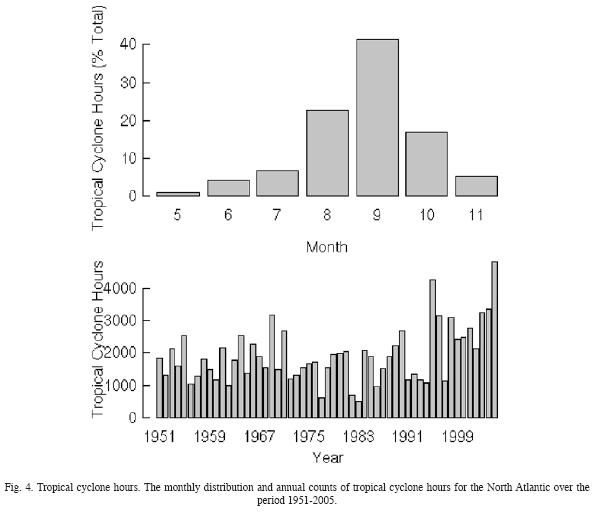 Tropical Cyclone Hours (% Total)

40
30
20
10
0

5 6 7 8 9 10 11

Month

Tropical Cyclone Hours

4000
3000
2000
1000
0

1951 1959 1967 1975 1983 1991 1999

Year

Fig. 4. Tropical cyclone hours. The monthly distribution and annual counts of tropical cyclone hours for the North Atlantic over the period 1951-2005.